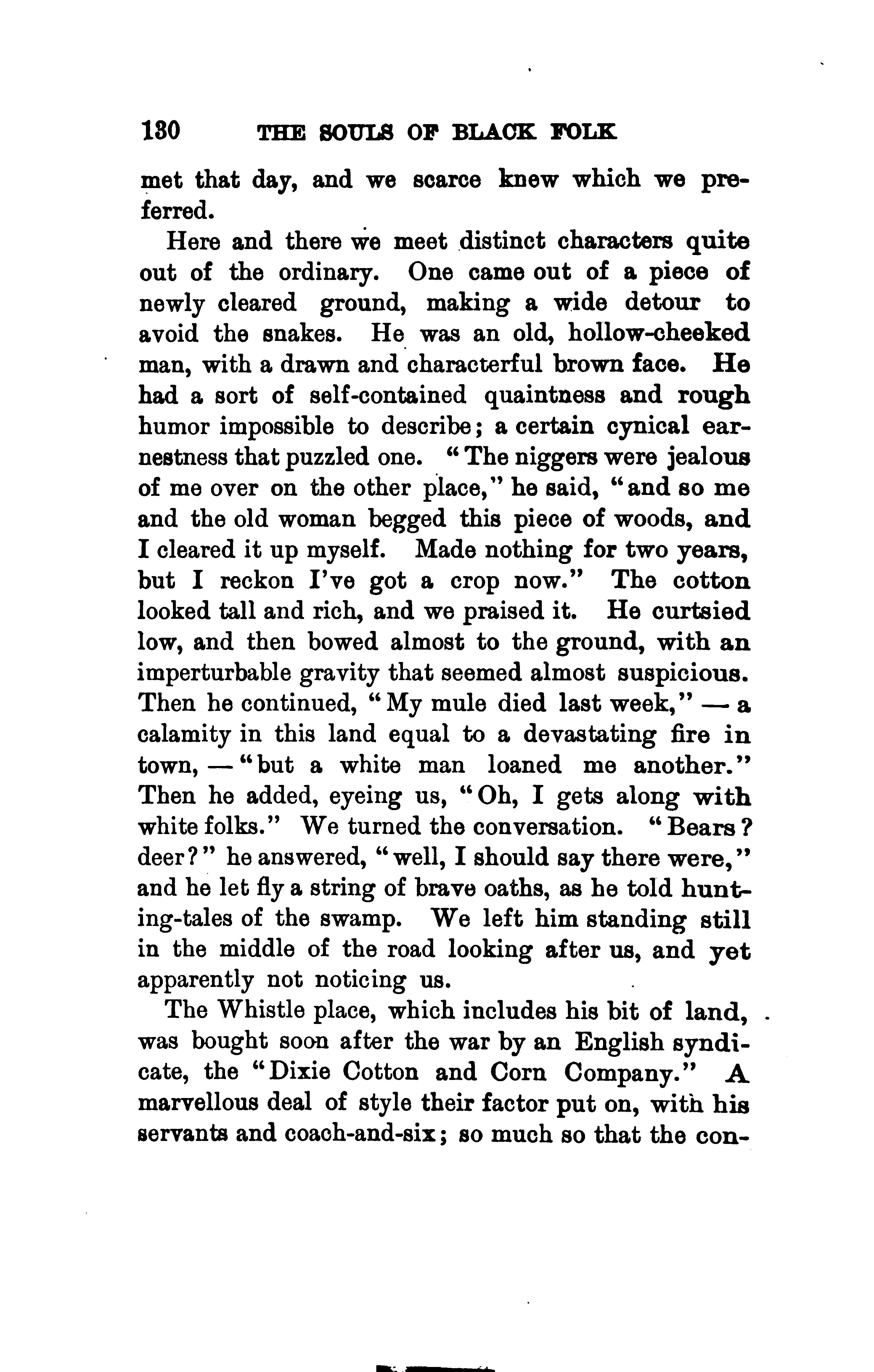 130 THE SOULS OF BLACK FOLK

met that day, and we scarce knew which we preferred.

Here and there we meet distinct characters quite out of the ordinary. One came out of a piece of newly cleared ground, making a wide detour to avoid the snakes. He was an old, hollow-cheeked man, with a drawn and characterful brown face. He had a sort of self-contained quaintness and rough humor impossible to describe; a certain cynical earnestness that puzzled one. "The niggers were jealous of me over on the other place," he said, "and so me and the old woman begged this piece of woods, and I cleared it up myself. Made nothing for two years, but I reckon I've got a crop now." The cotton looked tall and rich, and we praised it. He curtsied low, and then bowed almost to the ground, with an imperturbable gravity that seemed almost suspicious. Then he continued, "My mule died last week," — a calamity in this land equal to a devastating fire in town, — "but a white man loaned me another." Then he added, eyeing us, "Oh, I gets along with white folks." We turned the conversation. "Bears? deer?" he answered, "well, I should say there were," and he let fly a string of brave oaths, as he told hunting-tales of the swamp. We left him standing still in the middle of the road looking after us, and yet apparently not noticing us.

The Whistle place, which includes his bit of land, was bought soon after the war by an English syndicate, the "Dixie Cotton and Corn Company." A marvellous deal of style their factor put on, with his servants and coach-and-six; so much so that the con-